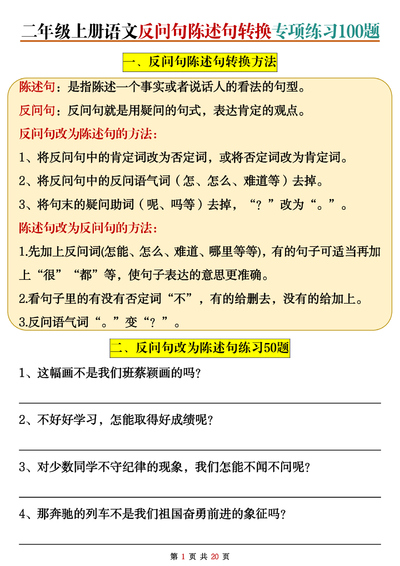 二年级上册语文反问句陈述句转换专项练习100题

一、反问句陈述句转换方法

陈述句：是指陈述一个事实或者说话人的看法的句型。

反问句：反问句就是用疑问的句式，表达肯定的观点。

反问句改为陈述句的方法：

1、将反问句中的肯定词改为否定词，或将否定词改为肯定词。

2、将反问句中的反问语气词（怎、怎么、难道等）去掉。

3、将句末的疑问助词（呢、吗等）去掉，“？”改为“。”。

陈述句改为反问句的方法：

1.先加上反问词(怎能、怎么、难道、哪里等等)，有的句子可适当再加上“很”“都”等，使句子表达的意思更准确。

2.看句子里的有没有否定词“不”，有的给删去，没有的给加上。

3.反问语气词“。”变“？”。

二、反问句改为陈述句练习50题

1、这幅画不是我们班蔡颖画的吗？

2、不好好学习，怎能取得好成绩呢？

3、对少数同学不守纪律的现象，我们怎能不闻不问呢？

4、那奔驰的列车不是我们祖国奋勇前进的象征吗？

第 1 页 共 20 页